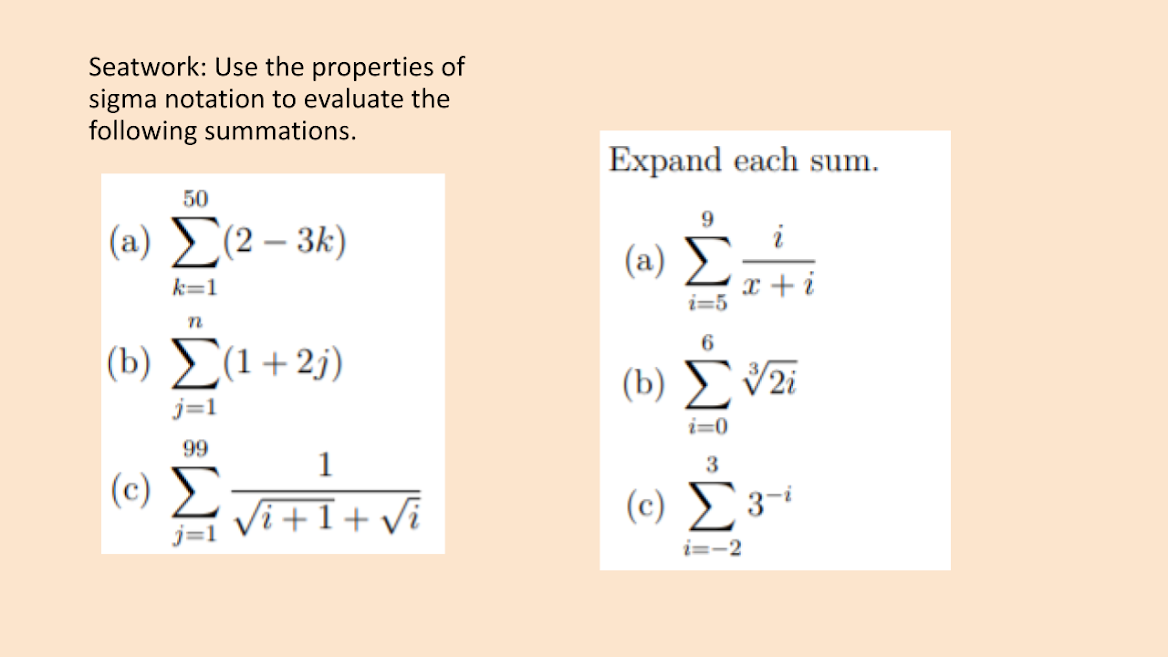 Seatwork: Use the properties of sigma notation to evaluate the following summations.

(a) $\sum_{k=1}^{50}(2-3k)$

(b) $\sum_{j=1}^{n}(1+2j)$

(c) $\sum_{j=1}^{99}\frac{1}{\sqrt{i+1}+\sqrt{i}}$

Expand each sum.

(a) $\sum_{i=5}^{9}\frac{i}{x+i}$

(b) $\sum_{i=0}^{6}\sqrt[3]{2i}$

(c) $\sum_{i=-2}^{3}3^{-i}$